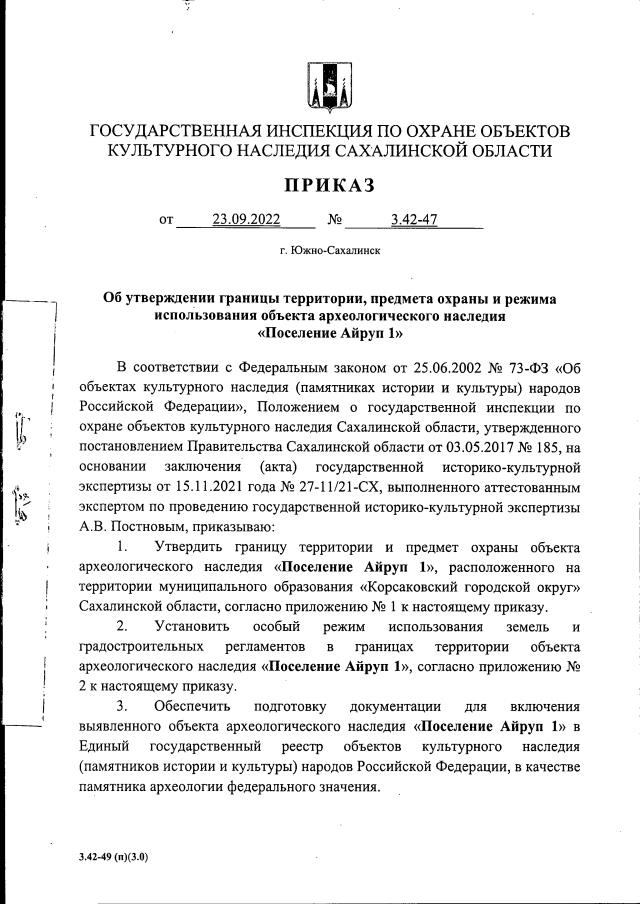 ГОСУДАРСТВЕННАЯ ИНСПЕКЦИЯ ПО ОХРАНЕ ОБЪЕКТОВ КУЛЬТУРНОГО НАСЛЕДИЯ САХАЛИНСКОЙ ОБЛАСТИ

ПРИКАЗ

от 23.09.2022 № 3.42-47

г. Южно-Сахалинск

Об утверждении границы территории, предмета охраны и режима использования объекта археологического наследия «Поселение Айруп 1»

В соответствии с Федеральным законом от 25.06.2002 № 73-ФЗ «Об объектах культурного наследия (памятниках истории и культуры) народов Российской Федерации», Положением о государственной инспекции по охране объектов культурного наследия Сахалинской области, утвержденного постановлением Правительства Сахалинской области от 03.05.2017 № 185, на основании заключения (акта) государственной историко-культурной экспертизы от 15.11.2021 года № 27-11/21-СХ, выполненного аттестованным экспертом по проведению государственной историко-культурной экспертизы А.В. Постновым, приказываю:

1. Утвердить границу территории и предмет охраны объекта археологического наследия «Поселение Айруп 1», расположенного на территории муниципального образования «Корсаковский городской округ» Сахалинской области, согласно приложению № 1 к настоящему приказу.

2. Установить особый режим использования земель и градостроительных регламентов в границах территории объекта археологического наследия «Поселение Айруп 1», согласно приложению № 2 к настоящему приказу.

3. Обеспечить подготовку документации для включения выявленного объекта археологического наследия «Поселение Айруп 1» в Единый государственный реестр объектов культурного наследия (памятников истории и культуры) народов Российской Федерации, в качестве памятника археологии федерального значения.

3.42-49 (п)(3.0)